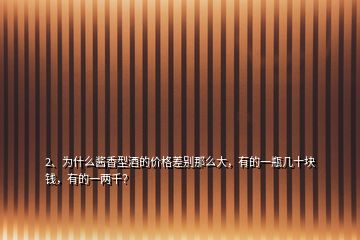 2、为什么酱香型酒的价格差别那么大，有的一瓶几十块钱，有的一两千？